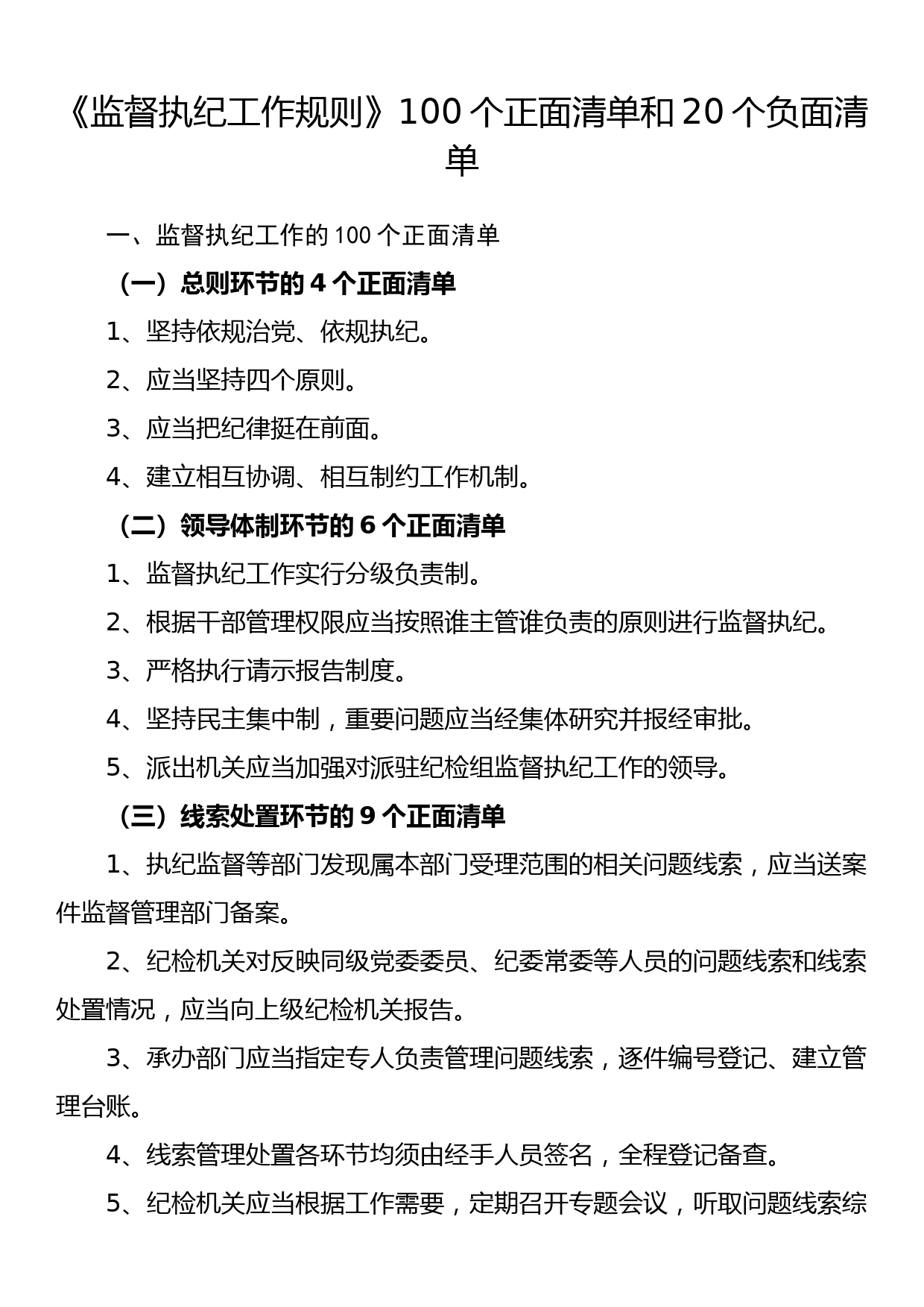 《监督执纪工作规则》100 个正面清单和 20 个负面清单

一、监督执纪工作的 100 个正面清单

（一）总则环节的 4 个正面清单

1、坚持依规治党、依规执纪。

2、应当坚持四个原则。

3、应当把纪律挺在前面。

4、建立相互协调、相互制约工作机制。

（二）领导体制环节的 6 个正面清单

1、监督执纪工作实行分级负责制。

2、根据干部管理权限应当按照谁主管谁负责的原则进行监督执纪。

3、严格执行请示报告制度。

4、坚持民主集中制，重要问题应当经集体研究并报经审批。

5、派出机关应当加强对派驻纪检组监督执纪工作的领导。

（三）线索处置环节的 9 个正面清单

1、执纪监督等部门发现属本部门受理范围的相关问题线索，应当送案件监督管理部门备案。

2、纪检机关对反映同级党委委员、纪委常委等人员的问题线索和线索处置情况，应当向上级纪检机关报告。

3、承办部门应当指定专人负责管理问题线索，逐件编号登记、建立管理台账。

4、线索管理处置各环节均须由经手人员签名，全程登记备查。

5、纪检机关应当根据工作需要，定期召开专题会议，听取问题线索综